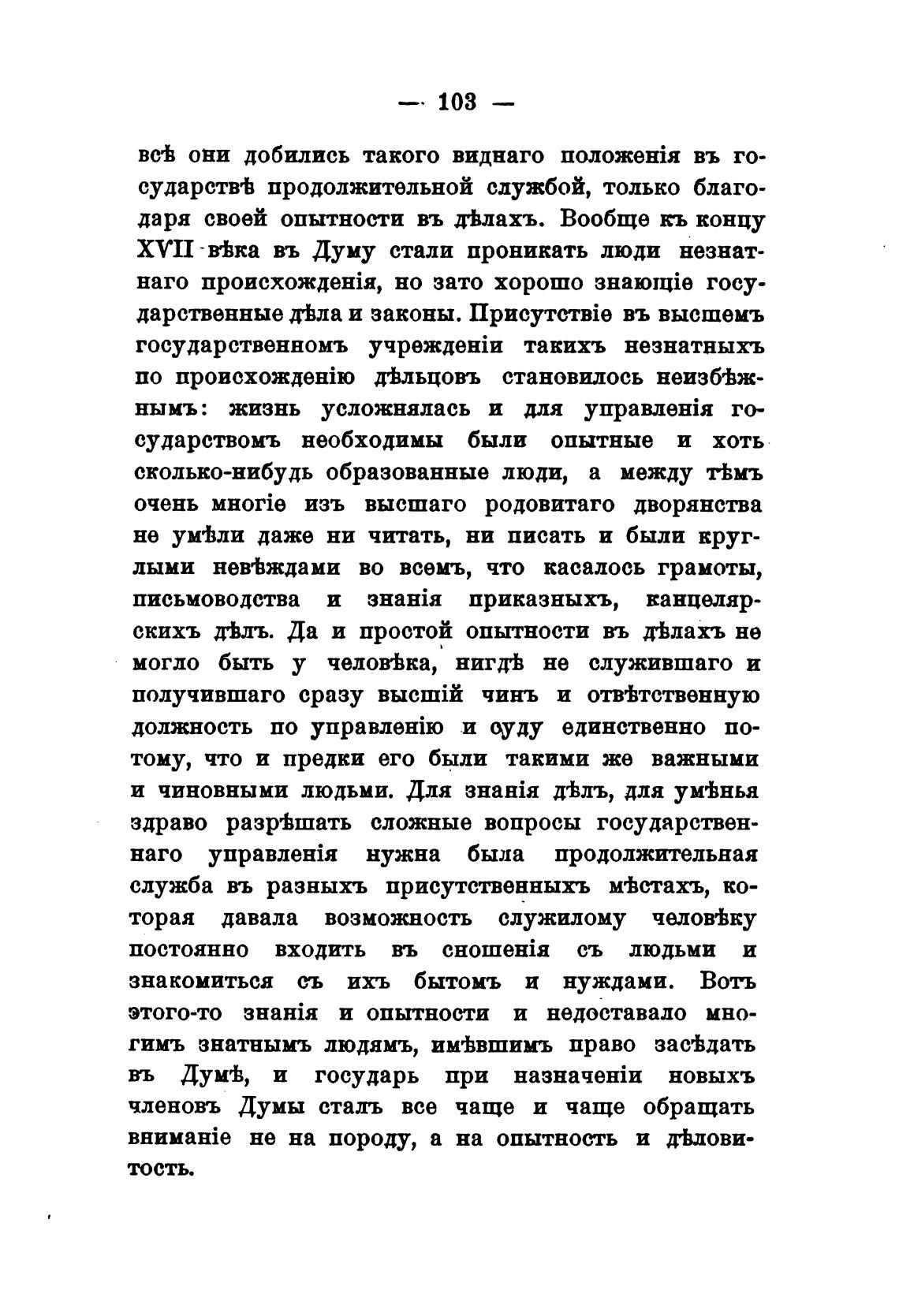 — 103 —

всѣ они добились такого виднаго положенія въ государствѣ продолжительной службой, только благодаря своей опытности въ дѣлахъ. Вообще къ концу XVII вѣка въ Думу стали проникать люди незнатнаго происхожденія, но зато хорошо знающіе государственные дѣла и законы. Присутствіе въ высшемъ государственномъ учрежденіи такихъ незнатныхъ по происхожденію дѣльцовъ становилось неизбѣжнымъ: жизнь усложнялась и для управленія государствомъ необходимы были опытные и хоть сколько-нибудь образованные люди, а между тѣмъ очень многіе изъ высшаго родовитаго дворянства не умѣли даже ни читать, ни писать и были круглыми невѣждами во всемъ, что касалось грамоты, письмоводства и знанія приказныхъ, канцелярскихъ дѣлъ. Да и простой опытности въ дѣлахъ не могло быть у человѣка, нигдѣ не служившаго и получившаго сразу высшій чинъ и отвѣтственную должность по управленію и суду единственно потому, что и предки его были такими же важными и чиновными людьми. Для знанія дѣлъ, для умѣнья здраво разрѣшать сложные вопросы государственнаго управленія нужна была продолжительная служба въ разныхъ присутственныхъ мѣстахъ, которая давала возможность служилому человѣку постоянно входить въ сношенія съ людьми и знакомиться съ ихъ бытомъ и нуждами. Вотъ этого-то знанія и опытности и недоставало многимъ знатнымъ людямъ, имѣвшимъ право засѣдать въ Думѣ, и государь при назначеніи новыхъ членовъ Думы сталъ все чаще и чаще обращать вниманіе не на породу, а на опытность и дѣловитость.